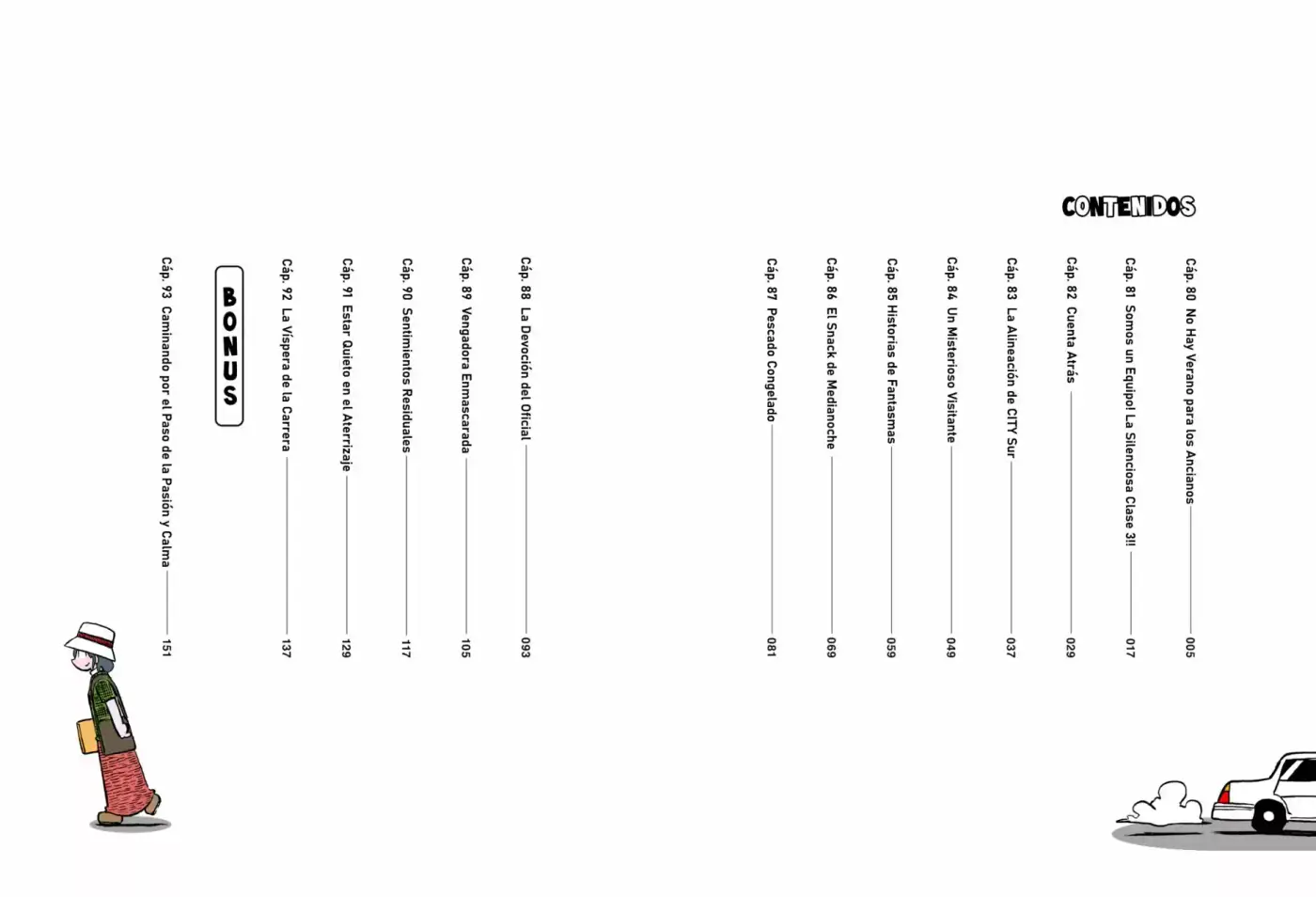 CONTENIDOS

Cáp. 80 No Hay Verano para los Ancianos 005

Cáp. 81 Somos un Equipo! La Silenciosa Clase 3!! 017

Cáp. 82 Cuenta Atrás 029

Cáp. 83 La Alineación de CITY Sur 037

Cáp. 84 Un Misterioso Visitante 049

Cáp. 85 Historias de Fantasmas 059

Cáp. 86 El Snack de Medianoche 069

Cáp. 87 Pescado Congelado 081

Cáp. 88 La Devoción del Oficial 093

Cáp. 89 Vengadora Enmascarada 105

Cáp. 90 Sentimientos Residuales 117

Cáp. 91 Estar Quieto en el Aterrizaje 129

Cáp. 92 La Víspera de la Carrera 137

BONUS

Cáp. 93 Caminando por el Paso de la Pasión y Calma 151